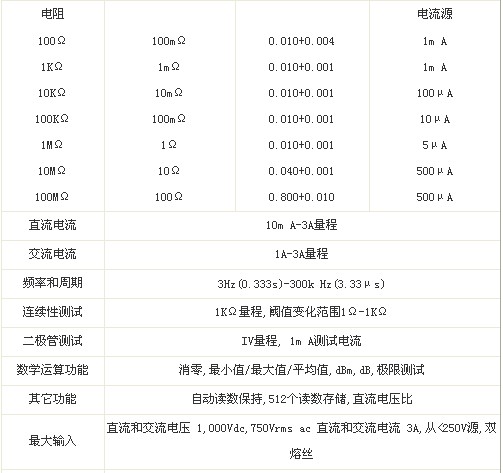 | 电阻 | | | 电流源 |
|---|---|---|---|
| 100Ω | 100mΩ | 0.010+0.004 | 1m A |
| 1KΩ | 1mΩ | 0.010+0.001 | 1m A |
| 10KΩ | 10mΩ | 0.010+0.001 | 100μA |
| 100KΩ | 100mΩ | 0.010+0.001 | 10μA |
| 1MΩ | 1Ω | 0.010+0.001 | 5μA |
| 10MΩ | 10Ω | 0.040+0.001 | 500μA |
| 100MΩ | 100Ω | 0.800+0.010 | 500μA |
| 直流电流 | 10m A-3A量程 | | |
| 交流电流 | 1A-3A量程 | | |
| 频率和周期 | 3Hz(0.333s)-300k Hz(3.33μs) | | |
| 连续性测试 | 1KΩ量程,阈值变化范围1Ω-1KΩ | | |
| 二极管测试 | IV量程, 1m A测试电流 | | |
| 数学运算功能 | 消零,最小值/最大值/平均值,dBm,dB,极限测试 | | |
| 其它功能 | 自动读数保持,512个读数存储,直流电压比 | | |
| 最大输入 | 直流和交流电压 1,000Vdc,750Vrms ac 直流和交流电流 3A,从<250V源,双熔丝 | | |